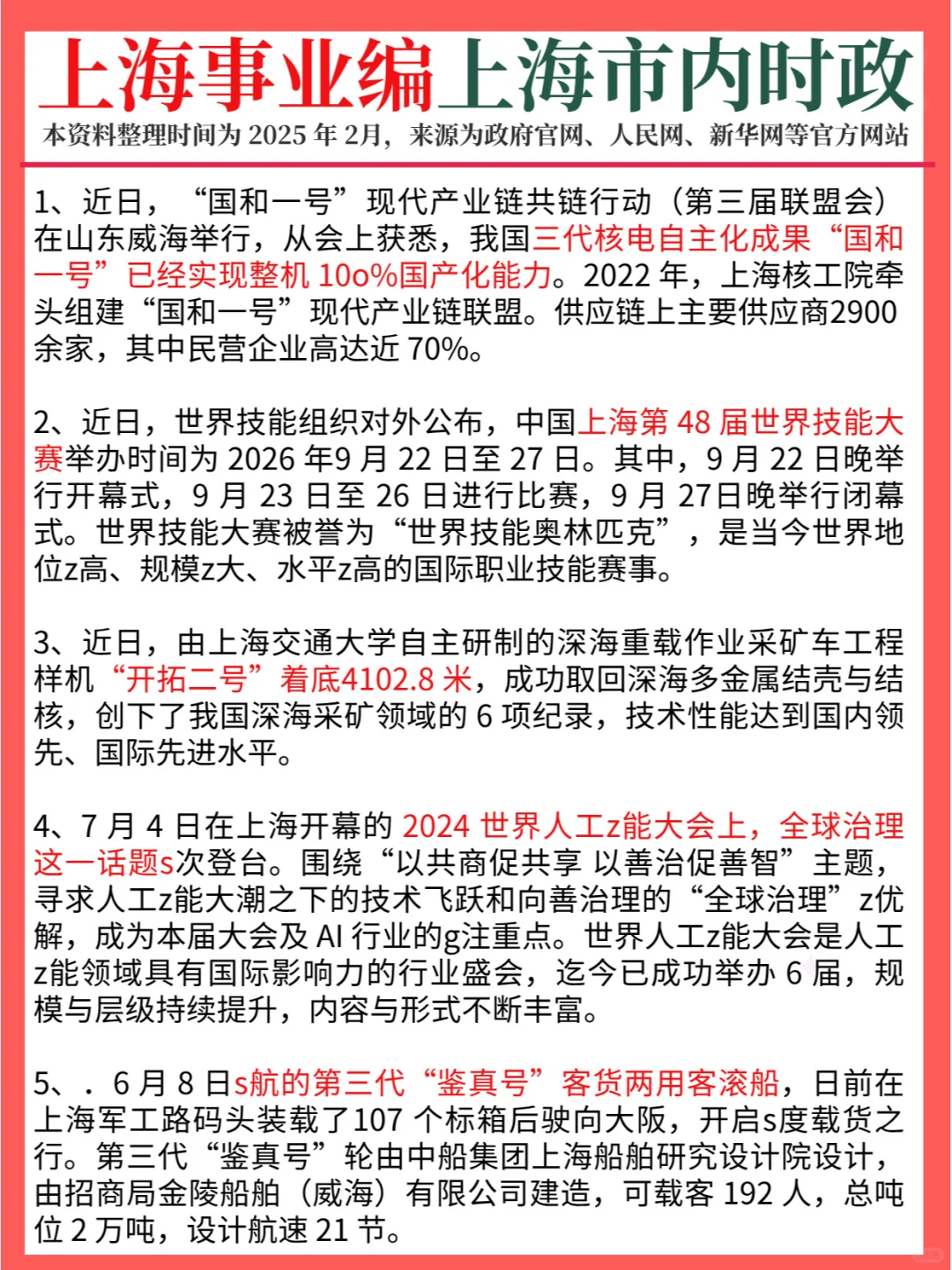 上海事业编上海市内时政

本资料整理时间为 2025 年 2月，来源为政府官网、人民网、新华网等官方网站

1、近日，“国和一号”现代产业链共链行动（第三届联盟会）在山东威海举行，从会上获悉，我国三代核电自主化成果“国和一号”已经实现整机 10o%国产化能力。2022 年，上海核工院牵头组建“国和一号”现代产业链联盟。供应链上主要供应商2900余家，其中民营企业高达近 70%。

2、近日，世界技能组织对外公布，中国上海第 48 届世界技能大赛举办时间为 2026 年9 月 22 日至 27 日。其中，9 月 22 日晚举行开幕式，9 月 23 日至 26 日进行比赛，9 月 27日晚举行闭幕式。世界技能大赛被誉为“世界技能奥林匹克”，是当今世界地位z高、规模z大、水平z高的国际职业技能赛事。

3、近日，由上海交通大学自主研制的深海重载作业采矿车工程样机“开拓二号”着底4102.8 米，成功取回深海多金属结壳与结核，创下了我国深海采矿领域的 6 项纪录，技术性能达到国内领先、国际先进水平。

4、7 月 4 日在上海开幕的 2024 世界人工z能大会上，全球治理这一话题s次登台。围绕“以共商促共享 以善治促善智”主题，寻求人工z能大潮之下的技术飞跃和向善治理的“全球治理”z优解，成为本届大会及 AI 行业的g注重点。世界人工z能大会是人工z能领域具有国际影响力的行业盛会，迄今已成功举办 6 届，规模与层级持续提升，内容与形式不断丰富。

5、．6 月 8 日s航的第三代“鉴真号”客货两用客滚船，日前在上海军工路码头装载了107 个标箱后驶向大阪，开启s度载货之行。第三代“鉴真号”轮由中船集团上海船舶研究设计院设计，由招商局金陵船舶（威海）有限公司建造，可载客 192 人，总吨位 2 万吨，设计航速 21 节。